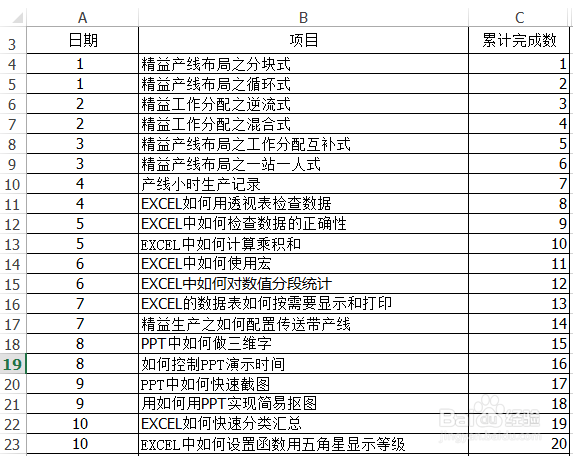 | | A | B | C |
|---|---|---|---|
| 3 | 日期 | 项目 | 累计完成数 |
| 4 | 1 | 精益产线布局之分块式 | 1 |
| 5 | 1 | 精益产线布局之循环式 | 2 |
| 6 | 2 | 精益工作分配之逆流式 | 3 |
| 7 | 2 | 精益工作分配之混合式 | 4 |
| 8 | 3 | 精益产线布局之工作分配互补式 | 5 |
| 9 | 3 | 精益产线布局之一站一人式 | 6 |
| 10 | 4 | 产线小时生产记录 | 7 |
| 11 | 4 | EXCEL如何用透视表检查数据 | 8 |
| 12 | 5 | EXCEL中如何检查数据的正确性 | 9 |
| 13 | 5 | EXCEL中如何计算乘积和 | 10 |
| 14 | 6 | EXCEL中如何使用宏 | 11 |
| 15 | 6 | EXCEL中如何对数值分段统计 | 12 |
| 16 | 7 | EXCEL的数据表如何按需要显示和打印 | 13 |
| 17 | 7 | 精益生产之如何配置传送带产线 | 14 |
| 18 | 8 | PPT中如何做三维字 | 15 |
| 19 | 8 | 如何控制PPT演示时间 | 16 |
| 20 | 9 | PPT中如何快速截图 | 17 |
| 21 | 9 | 用如何用PPT实现简易抠图 | 18 |
| 22 | 10 | EXCEL如何快速分类汇总 | 19 |
| 23 | 10 | EXCEL中如何设置函数用五角星显示等级 | 20 |

Baidu经验
jingyan.baidu.com